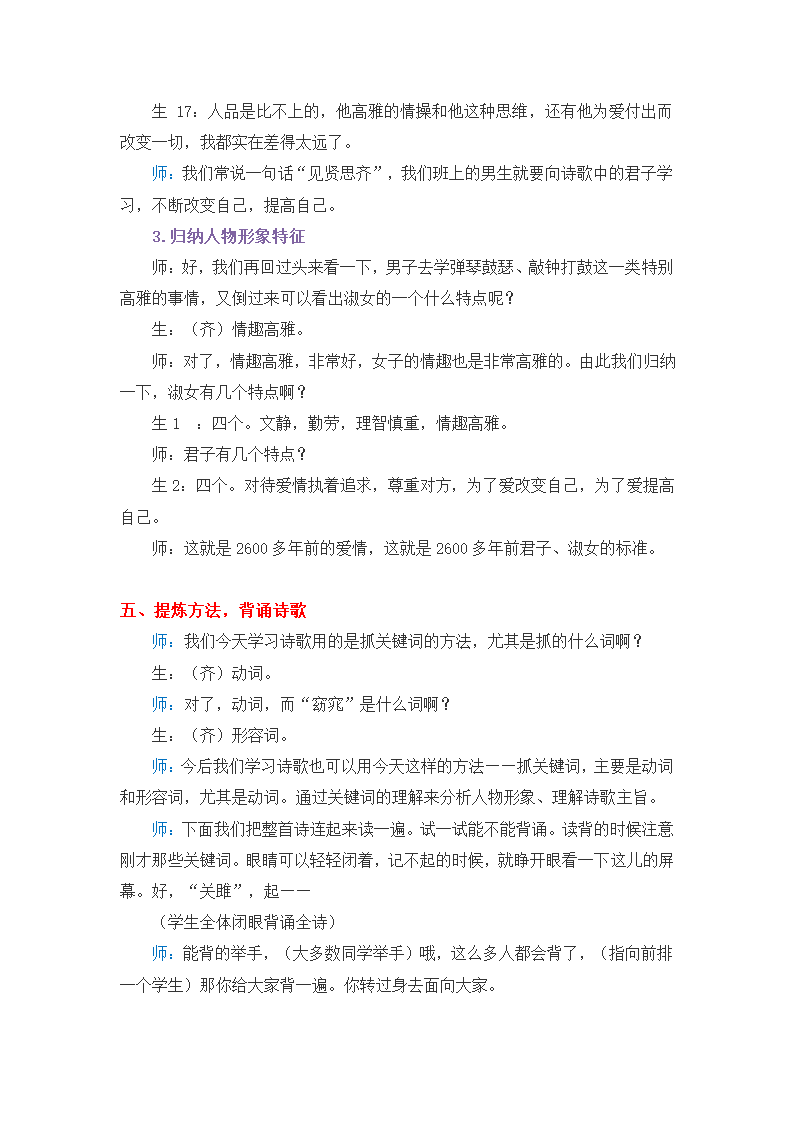 生 17：人品是比不上的，他高雅的情操和他这种思维，还有他为爱付出而改变一切，我都实在差得太远了。

师：我们常说一句话“见贤思齐”，我们班上的男生就要向诗歌中的君子学习，不断改变自己，提高自己。

3.归纳人物形象特征

师：好，我们再回过头来看一下，男子去学弹琴鼓瑟、敲钟打鼓这一类特别高雅的事情，又倒过来可以看出淑女的一个什么特点呢？

生：（齐）情趣高雅。

师：对了，情趣高雅，非常好，女子的情趣也是非常高雅的。由此我们归纳一下，淑女有几个特点啊？

生 1 ：四个。文静，勤劳，理智慎重，情趣高雅。

师：君子有几个特点？

生 2：四个。对待爱情执着追求，尊重对方，为了爱改变自己，为了爱提高自己。

师：这就是 2600 多年前的爱情，这就是 2600 多年前君子、淑女的标准。

五、提炼方法，背诵诗歌

师：我们今天学习诗歌用的是抓关键词的方法，尤其是抓的什么词啊？

生：（齐）动词。

师：对了，动词，而“窈窕”是什么词啊？

生：（齐）形容词。

师：今后我们学习诗歌也可以用今天这样的方法——抓关键词，主要是动词和形容词，尤其是动词。通过关键词的理解来分析人物形象、理解诗歌主旨。

师：下面我们把整首诗连起来读一遍。试一试能不能背诵。读背的时候注意刚才那些关键词。眼睛可以轻轻闭着，记不起的时候，就睁开眼看一下这儿的屏幕。好，“关雎”，起——

（学生全体闭眼背诵全诗）

师：能背的举手，（大多数同学举手）哦，这么多人都会背了，（指向前排一个学生）那你给大家背一遍。你转过身去面向大家。